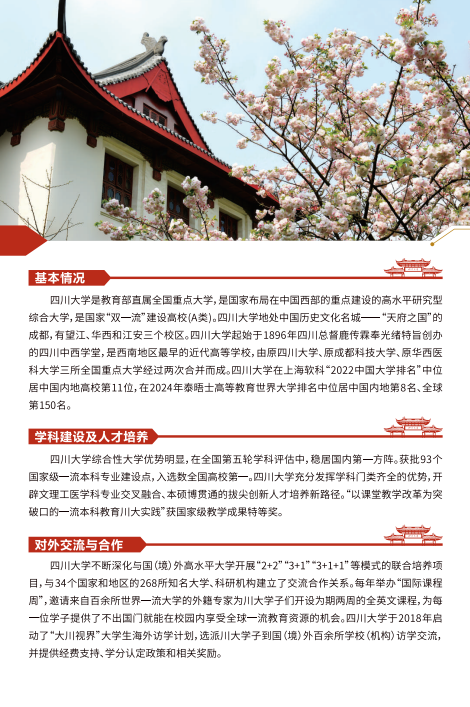 基本情况

四川大学是教育部直属全国重点大学，是国家布局在中国西部的重点建设的高水平研究型综合大学，是国家“双一流”建设高校（A类）。四川大学地处中国历史文化名城——“天府之国”的成都，有望江、华西和江安三个校区。四川大学起始于1896年四川总督鹿传霖奉光绪特旨创办的四川中西学堂，是西南地区最早的近代高等学校，由原四川大学、原成都科技大学、原华西医科大学三所全国重点大学经过两次合并而成。四川大学在上海软科“2022中国大学排名”中位居中国内地高校第11位，在2024年泰晤士高等教育世界大学排名中位居中国内地第8名、全球第150名。

学科建设及人才培养

四川大学综合性大学优势明显，在全国第五轮学科评估中，稳居国内第一方阵。获批93个国家级一流本科专业建设点，入选数全国高校第一。四川大学充分发挥学科门类齐全的优势，开辟文理工医学科专业交叉融合、本硕博贯通的拔尖创新人才培养新路径。“以课堂教学改革为突破口的一流本科教育川大实践”获国家级教学成果特等奖。

对外交流与合作

四川大学不断深化与国（境）外高水平大学开展“2+2”“3+1”“3+1+1”等模式的联合培养项目，与34个国家和地区的268所知名大学、科研机构建立了交流合作关系。每年举办“国际课程周”，邀请来自百余所世界一流大学的外籍专家为川大学子们开设为期两周的全英文课程，为每一位学子提供了不出国门就能在校园内享受全球一流教育资源的机会。四川大学于2018年启动了“大川视界”大学生海外访学计划，选派川大学子到国（境）外百余所学校（机构）访学交流，并提供经费支持、学分认定政策和相关奖励。